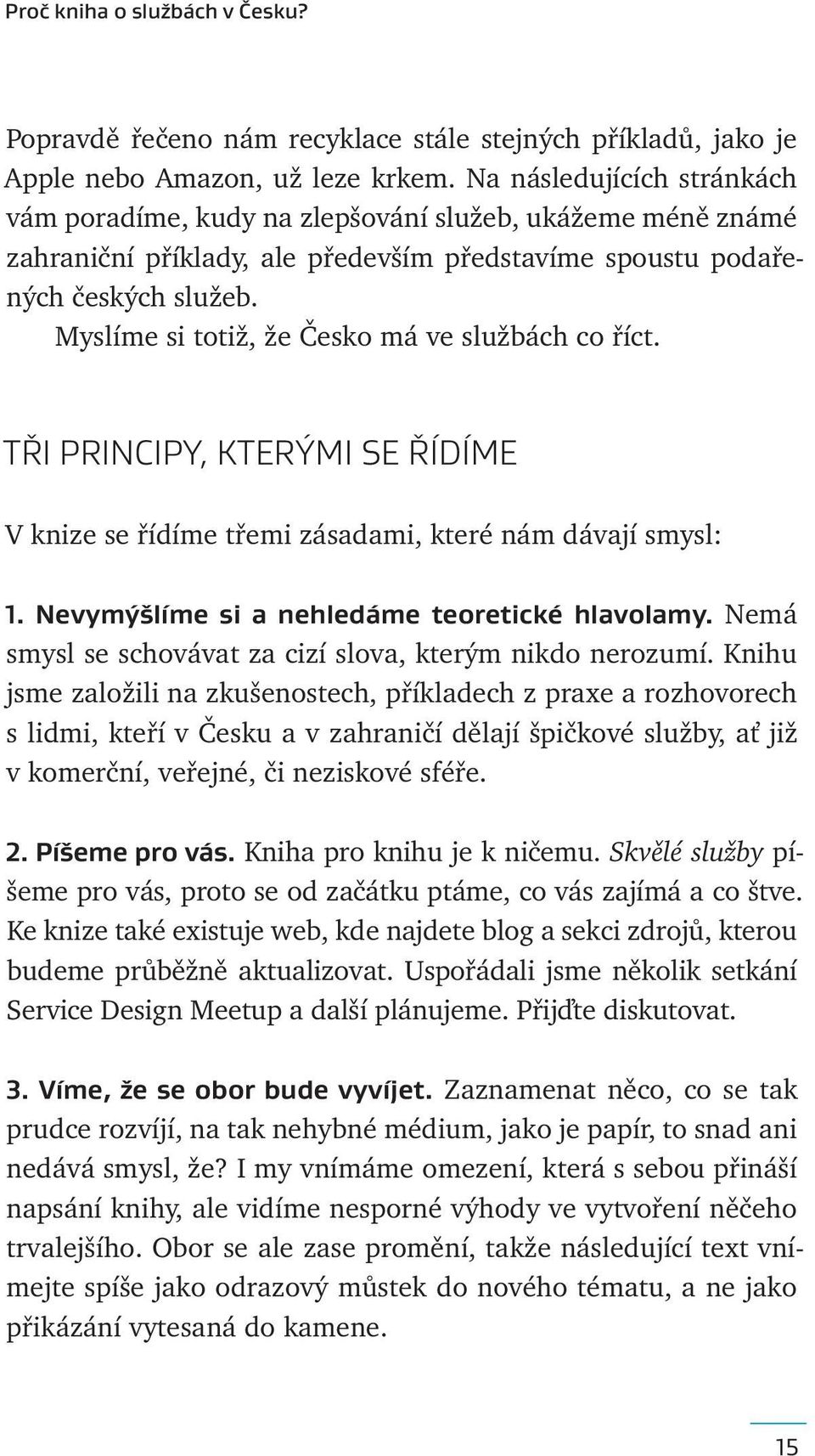 Proč kniha o službách v Česku?

Popravdě řečeno nám recyklace stále stejných příkladů, jako je Apple nebo Amazon, už leze krkem. Na následujících stránkách vám poradíme, kudy na zlepšování služeb, ukážeme méně známé zahraniční příklady, ale především představíme spoustu podařených českých služeb.
Myslíme si totiž, že Česko má ve službách co říct.

TŘI PRINCIPY, KTERÝMI SE ŘÍDÍME

V knize se řídíme třemi zásadami, které nám dávají smysl:

1. Nevymýšlíme si a nehledáme teoretické hlavolamy. Nemá smysl se schovávat za cizí slova, kterým nikdo nerozumí. Knihu jsme založili na zkušenostech, příkladech z praxe a rozhovorech s lidmi, kteří v Česku a v zahraničí dělají špičkové služby, ať již v komerční, veřejné, či neziskové sféře.

2. Píšeme pro vás. Kniha pro knihu je k ničemu. Skvělé služby píšeme pro vás, proto se od začátku ptáme, co vás zajímá a co štve. Ke knize také existuje web, kde najdete blog a sekci zdrojů, kterou budeme průběžně aktualizovat. Uspořádali jsme několik setkání Service Design Meetup a další plánujeme. Přijďte diskutovat.

3. Víme, že se obor bude vyvíjet. Zaznamenat něco, co se tak prudce rozvíjí, na tak nehybné médium, jako je papír, to snad ani nedává smysl, že? I my vnímáme omezení, která s sebou přináší napsání knihy, ale vidíme nesporné výhody ve vytvoření něčeho trvalejšího. Obor se ale zase promění, takže následující text vnímejte spíše jako odrazový můstek do nového tématu, a ne jako přikázání vytesaná do kamene.

15